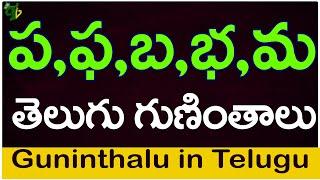 ప,ఫ,బ,భ,మ

తెలుగు గుణింతాలు

Guninthalu in Telugu